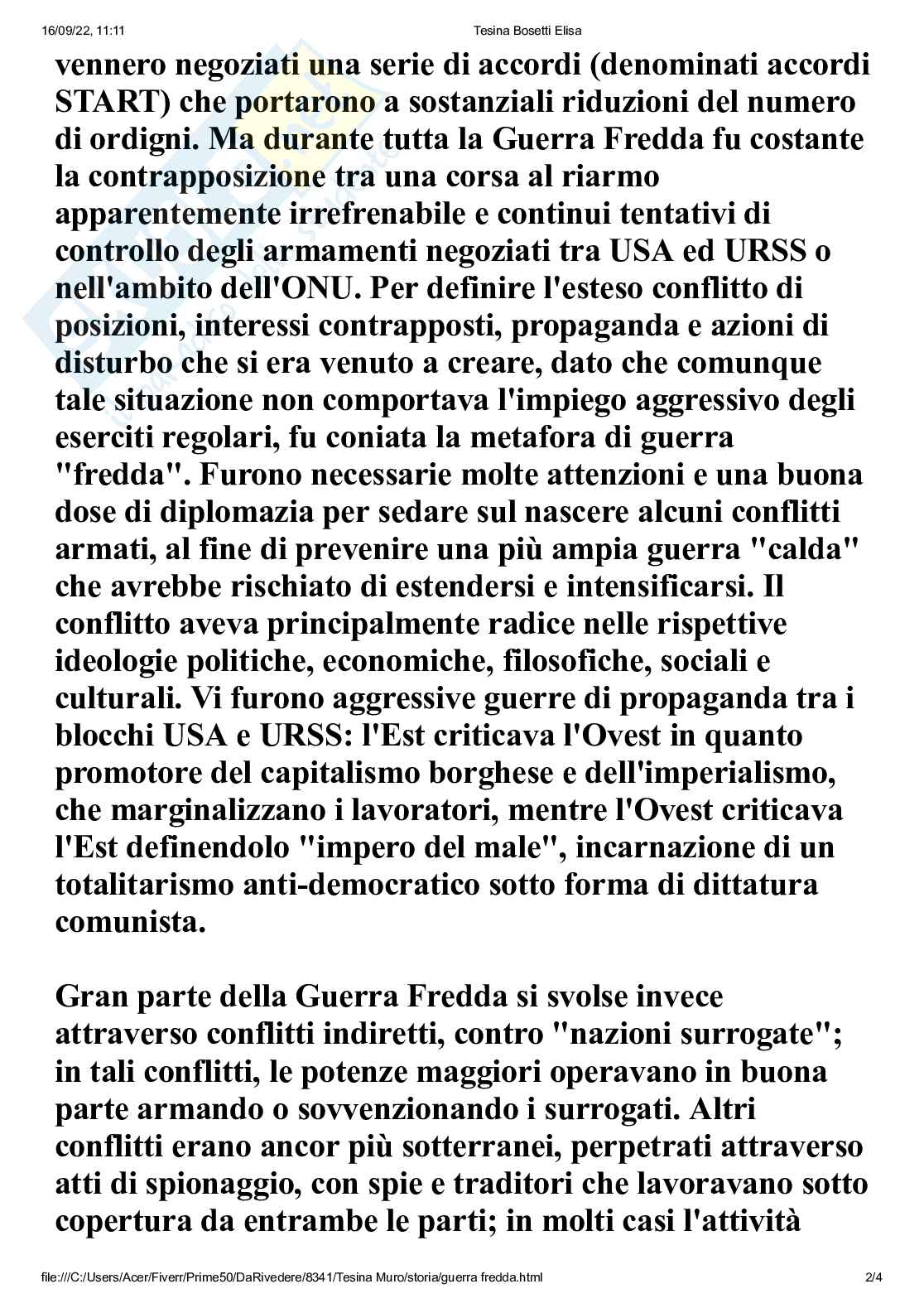 16/09/22, 11:11 Tesina Bosetti Elisa

vennero negoziati una serie di accordi (denominati accordi START) che portarono a sostanziali riduzioni del numero di ordigni. Ma durante tutta la Guerra Fredda fu costante la contrapposizione tra una corsa al riarmo apparentemente irrefrenabile e continui tentativi di controllo degli armamenti negoziati tra USA ed URSS o nell'ambito dell'ONU. Per definire l'esteso conflitto di posizioni, interessi contrapposti, propaganda e azioni di disturbo che si era venuto a creare, dato che comunque tale situazione non comportava l'impiego aggressivo degli eserciti regolari, fu coniata la metafora di guerra "fredda". Furono necessarie molte attenzioni e una buona dose di diplomazia per sedare sul nascere alcuni conflitti armati, al fine di prevenire una più ampia guerra "calda" che avrebbe rischiato di estendersi e intensificarsi. Il conflitto aveva principalmente radice nelle rispettive ideologie politiche, economiche, filosofiche, sociali e culturali. Vi furono aggressive guerre di propaganda tra i blocchi USA e URSS: l'Est criticava l'Ovest in quanto promotore del capitalismo borghese e dell'imperialismo, che marginalizzano i lavoratori, mentre l'Ovest criticava l'Est definendolo "impero del male", incarnazione di un totalitarismo anti-democratico sotto forma di dittatura comunista.

Gran parte della Guerra Fredda si svolse invece attraverso conflitti indiretti, contro "nazioni surrogate"; in tali conflitti, le potenze maggiori operavano in buona parte armando o sovvenzionando i surrogati. Altri conflitti erano ancor più sotterranei, perpetrati attraverso atti di spionaggio, con spie e traditori che lavoravano sotto copertura da entrambe le parti; in molti casi l'attività

file:///C:/Users/Acer/Fiverr/Prime50/DaRivedere/8341/Tesina Muro/storia/guerra fredda.html 2/4